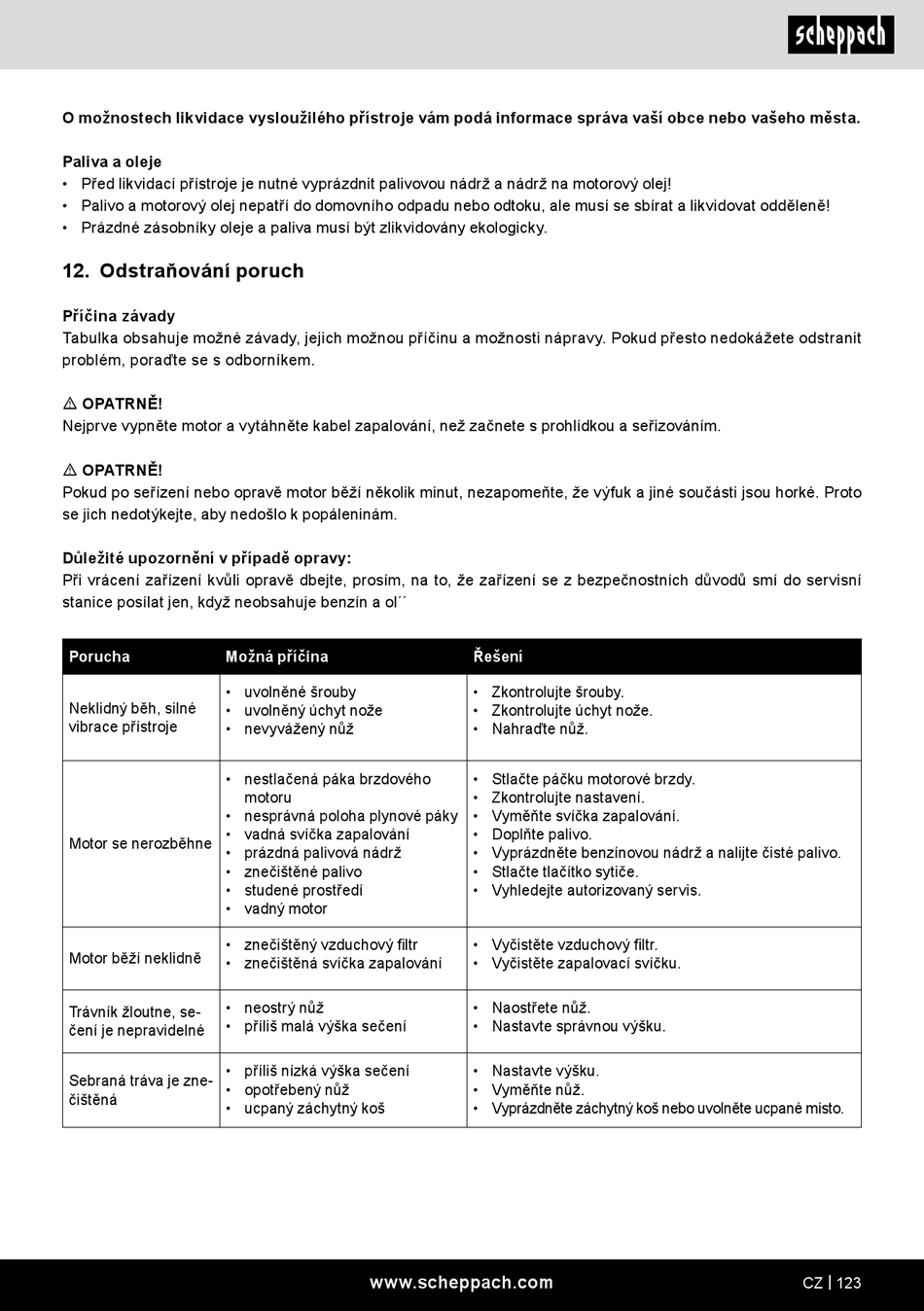 scheppach

O možnostech likvidace vysloužilého přístroje vám podá informace správa vaší obce nebo vašeho města.

Paliva a oleje
• Před likvidací přístroje je nutné vyprázdnit palivovou nádrž a nádrž na motorový olej!
• Palivo a motorový olej nepatří do domovního odpadu nebo odtoku, ale musí se sbírat a likvidovat odděleně!
• Prázdné zásobníky oleje a paliva musí být zlikvidovány ekologicky.

12. Odstraňování poruch

Příčina závady
Tabulka obsahuje možné závady, jejich možnou příčinu a možnosti nápravy. Pokud přesto nedokážete odstranit problém, poraďte se s odborníkem.

⚠ OPATRNĚ!
Nejprve vypněte motor a vytáhněte kabel zapalování, než začnete s prohlídkou a seřizováním.

⚠ OPATRNĚ!
Pokud po seřízení nebo opravě motor běží několik minut, nezapomeňte, že výfuk a jiné součásti jsou horké. Proto se jich nedotýkejte, aby nedošlo k popáleninám.

Důležité upozornění v případě opravy:
Při vrácení zařízení kvůli opravě dbejte, prosím, na to, že zařízení se z bezpečnostních důvodů smí do servisní stanice posílat jen, když neobsahuje benzín a ol´´

| Porucha | Možná příčina | Řešení |
|---|---|---|
| Neklidný běh, silné vibrace přístroje | • uvolněné šrouby • uvolněný úchyt nože • nevyvážený nůž | • Zkontrolujte šrouby. • Zkontrolujte úchyt nože. • Nahraďte nůž. |
| Motor se nerozběhne | • nestlačená páka brzdového motoru • nesprávná poloha plynové páky • vadná svíčka zapalování • prázdná palivová nádrž • znečištěné palivo • studené prostředí • vadný motor | • Stlačte páčku motorové brzdy. • Zkontrolujte nastavení. • Vyměňte svíčka zapalování. • Doplňte palivo. • Vyprázdněte benzínovou nádrž a nalijte čisté palivo. • Stlačte tlačítko sytiče. • Vyhledejte autorizovaný servis. |
| Motor běží neklidně | • znečištěný vzduchový filtr • znečištěná svíčka zapalování | • Vyčistěte vzduchový filtr. • Vyčistěte zapalovací svíčku. |
| Trávník žloutne, sečení je nepravidelné | • neostrý nůž • příliš malá výška sečení | • Naostřete nůž. • Nastavte správnou výšku. |
| Sebraná tráva je znečištěná | • příliš nízká výška sečení • opotřebený nůž • ucpaný záchytný koš | • Nastavte výšku. • Vyměňte nůž. • Vyprázdněte záchytný koš nebo uvolněte ucpané místo. |

www.scheppach.com
CZ | 123